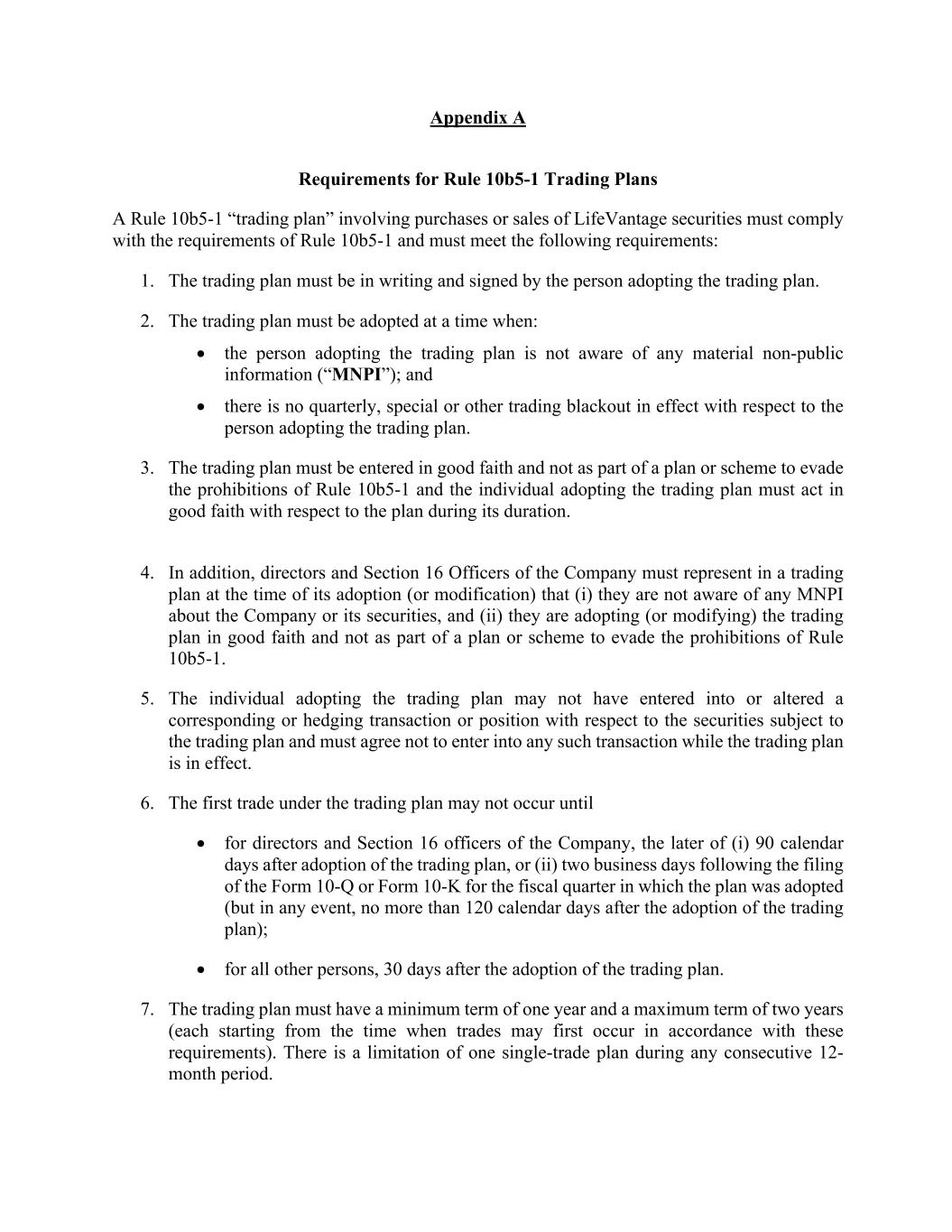 Appendix A

Requirements for Rule 10b5-1 Trading Plans

A Rule 10b5-1 “trading plan” involving purchases or sales of LifeVantage securities must comply with the requirements of Rule 10b5-1 and must meet the following requirements:

1. The trading plan must be in writing and signed by the person adopting the trading plan.

2. The trading plan must be adopted at a time when:
• the person adopting the trading plan is not aware of any material non-public information (“MNPI”); and
• there is no quarterly, special or other trading blackout in effect with respect to the person adopting the trading plan.

3. The trading plan must be entered in good faith and not as part of a plan or scheme to evade the prohibitions of Rule 10b5-1 and the individual adopting the trading plan must act in good faith with respect to the plan during its duration.

4. In addition, directors and Section 16 Officers of the Company must represent in a trading plan at the time of its adoption (or modification) that (i) they are not aware of any MNPI about the Company or its securities, and (ii) they are adopting (or modifying) the trading plan in good faith and not as part of a plan or scheme to evade the prohibitions of Rule 10b5-1.

5. The individual adopting the trading plan may not have entered into or altered a corresponding or hedging transaction or position with respect to the securities subject to the trading plan and must agree not to enter into any such transaction while the trading plan is in effect.

6. The first trade under the trading plan may not occur until

• for directors and Section 16 officers of the Company, the later of (i) 90 calendar days after adoption of the trading plan, or (ii) two business days following the filing of the Form 10-Q or Form 10-K for the fiscal quarter in which the plan was adopted (but in any event, no more than 120 calendar days after the adoption of the trading plan);

• for all other persons, 30 days after the adoption of the trading plan.

7. The trading plan must have a minimum term of one year and a maximum term of two years (each starting from the time when trades may first occur in accordance with these requirements). There is a limitation of one single-trade plan during any consecutive 12-month period.